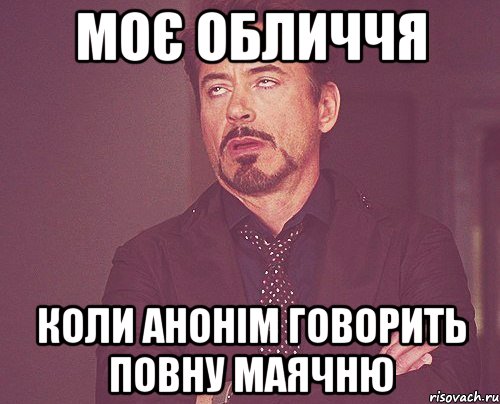 МОЄ ОБЛИЧЧЯ

КОЛИ АНОНІМ ГОВОРИТЬ ПОВНУ МАЯЧНЮ

risovach.ru